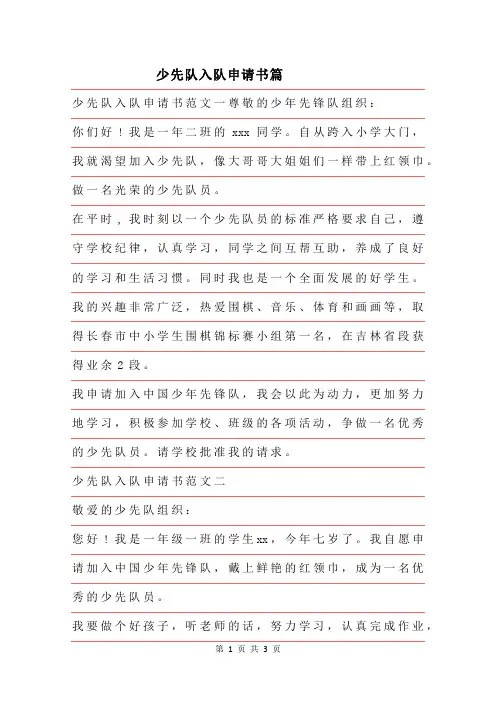 少先队入队申请书篇

少先队入队申请书范文一尊敬的少年先锋队组织：

你们好！我是一年二班的 xxx 同学。自从跨入小学大门，我就渴望加入少先队，像大哥哥大姐姐们一样带上红领巾。做一名光荣的少先队员。

在平时，我时刻以一个少先队员的标准严格要求自己，遵守学校纪律，认真学习，同学之间互帮互助，养成了良好的学习和生活习惯。同时我也是一个全面发展的好学生。我的兴趣非常广泛，热爱围棋、音乐、体育和画画等，取得长春市中小学生围棋锦标赛小组第一名，在吉林省段获得业余 2 段。

我申请加入中国少年先锋队，我会以此为动力，更加努力地学习，积极参加学校、班级的各项活动，争做一名优秀的少先队员。请学校批准我的请求。

少先队入队申请书范文二

敬爱的少先队组织：

您好！我是一年级一班的学生xx，今年七岁了。我自愿申请加入中国少年先锋队，戴上鲜艳的红领巾，成为一名优秀的少先队员。

我要做个好孩子，听老师的话，努力学习，认真完成作业，

第 1 页 共 3 页